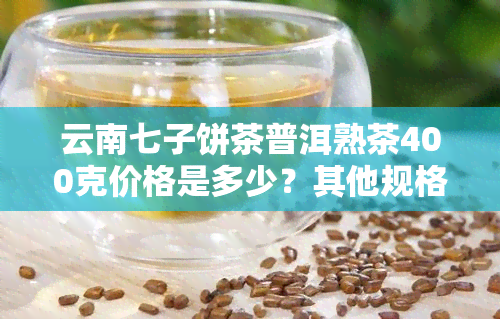 云南七子饼茶普洱熟茶400克价格是多少？其他规格